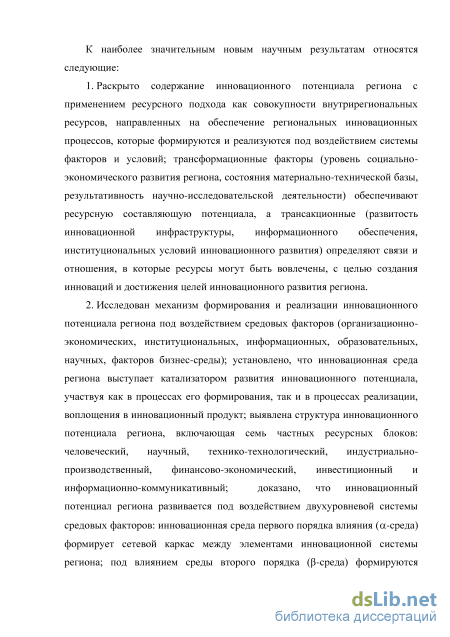 К наиболее значительным новым научным результатам относятся следующие:

1. Раскрыто содержание инновационного потенциала региона с применением ресурсного подхода как совокупности внутрирегиональных ресурсов, направленных на обеспечение региональных инновационных процессов, которые формируются и реализуются под воздействием системы факторов и условий; трансформационные факторы (уровень социально-экономического развития региона, состояния материально-технической базы, результативность научно-исследовательской деятельности) обеспечивают ресурсную составляющую потенциала, а трансакционные (развитость инновационной инфраструктуры, информационного обеспечения, институциональных условий инновационного развития) определяют связи и отношения, в которые ресурсы могут быть вовлечены, с целью создания инноваций и достижения целей инновационного развития региона.

2. Исследован механизм формирования и реализации инновационного потенциала региона под воздействием средовых факторов (организационно-экономических, институциональных, информационных, образовательных, научных, факторов бизнес-среды); установлено, что инновационная среда региона выступает катализатором развития инновационного потенциала, участвуя как в процессах его формирования, так и в процессах реализации, воплощения в инновационный продукт; выявлена структура инновационного потенциала региона, включающая семь частных ресурсных блоков: человеческий, научный, технико-технологический, индустриально-производственный, финансово-экономический, инвестиционный и информационно-коммуникативный; доказано, что инновационный потенциал региона развивается под воздействием двухуровневой системы средовых факторов: инновационная среда первого порядка влияния ($\alpha$-среда) формирует сетевой каркас между элементами инновационной системы региона; под влиянием среды второго порядка ($\beta$-среда) формируются

dsLib.net
библиотека диссертаций